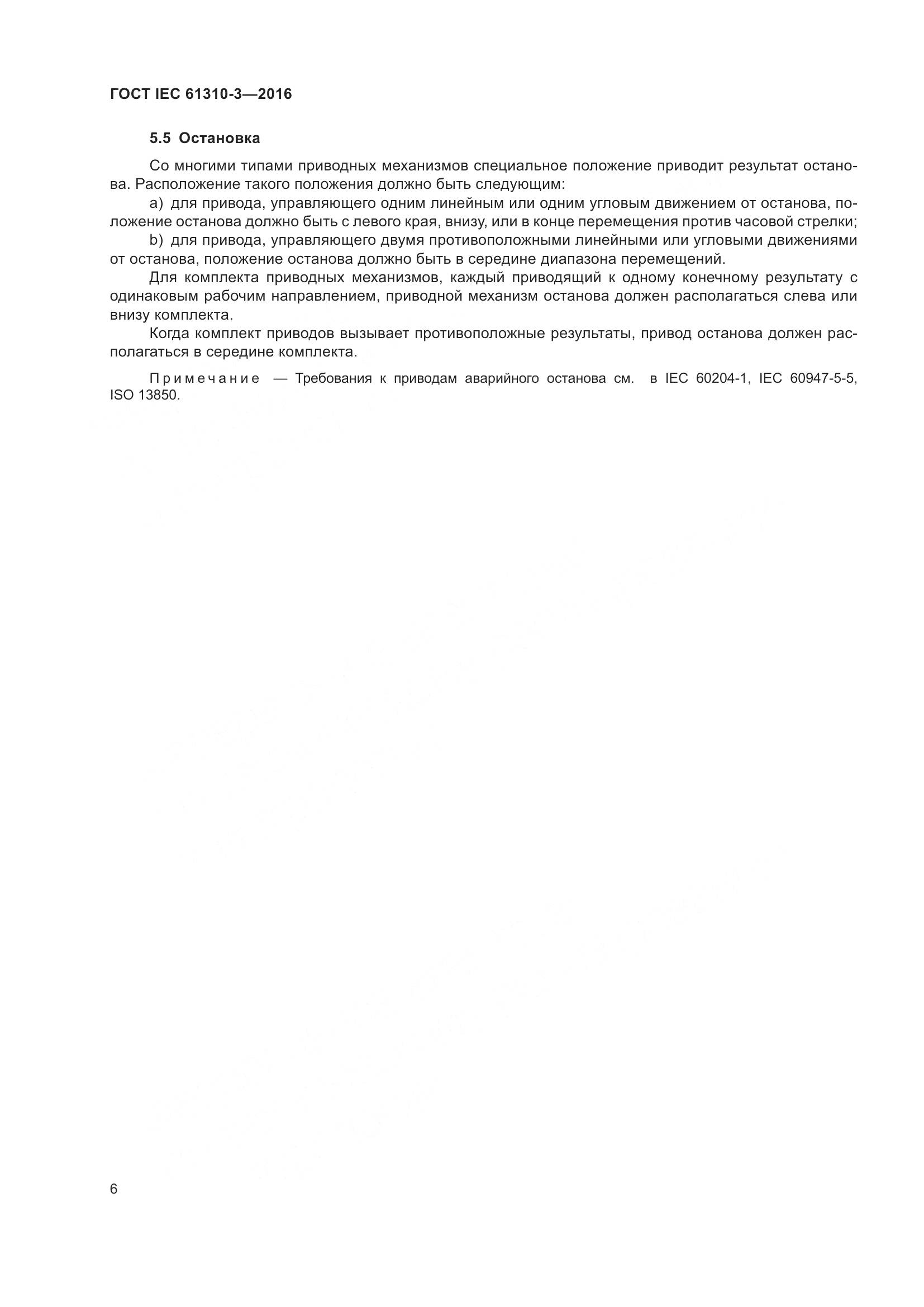 ГОСТ IEC 61310-3—2016

5.5 Остановка

Со многими типами приводных механизмов специальное положение приводит результат останова. Расположение такого положения должно быть следующим:

a) для привода, управляющего одним линейным или одним угловым движением от останова, положение останова должно быть с левого края, внизу, или в конце перемещения против часовой стрелки;

b) для привода, управляющего двумя противоположными линейными или угловыми движениями от останова, положение останова должно быть в середине диапазона перемещений.

Для комплекта приводных механизмов, каждый приводящий к одному конечному результату с одинаковым рабочим направлением, приводной механизм останова должен располагаться слева или внизу комплекта.

Когда комплект приводов вызывает противоположные результаты, привод останова должен располагаться в середине комплекта.

Примечание — Требования к приводам аварийного останова см. в IEC 60204-1, IEC 60947-5-5, ISO 13850.

6